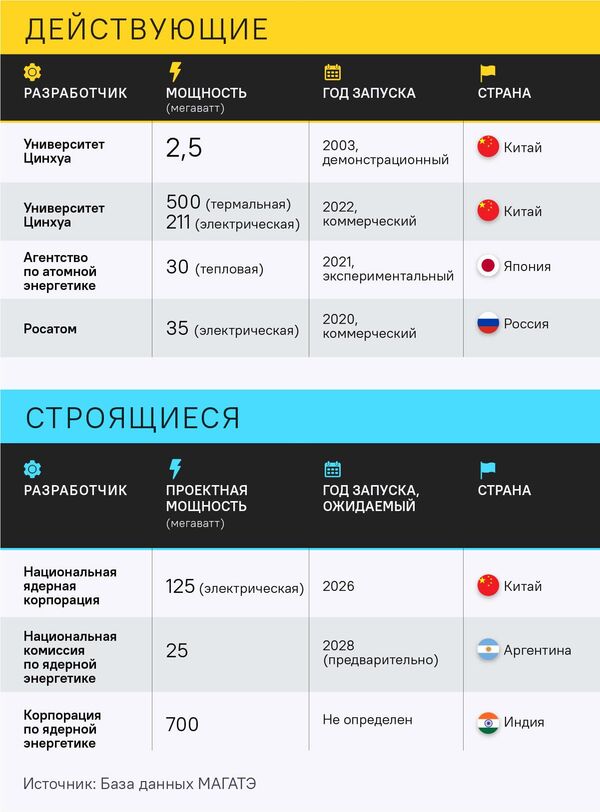 ДЕЙСТВУЮЩИЕ

| РАЗРАБОТЧИК | МОЩНОСТЬ (мегаватт) | ГОД ЗАПУСКА | СТРАНА |
|---|---|---|---|
| Университет Цинхуа | 2,5 | 2003, демонстрационный | Китай |
| Университет Цинхуа | 500 (термальная) 211 (электрическая) | 2022, коммерческий | Китай |
| Агентство по атомной энергетике | 30 (тепловая) | 2021, экспериментальный | Япония |
| Росатом | 35 (электрическая) | 2020, коммерческий | Россия |

СТРОЯЩИЕСЯ

| РАЗРАБОТЧИК | ПРОЕКТНАЯ МОЩНОСТЬ (мегаватт) | ГОД ЗАПУСКА, ОЖИДАЕМЫЙ | СТРАНА |
|---|---|---|---|
| Национальная ядерная корпорация | 125 (электрическая) | 2026 | Китай |
| Национальная комиссия по ядерной энергетике | 25 | 2028 (предварительно) | Аргентина |
| Корпорация по ядерной энергетике | 700 | Не определен | Индия |

Источник: База данных МАГАТЭ